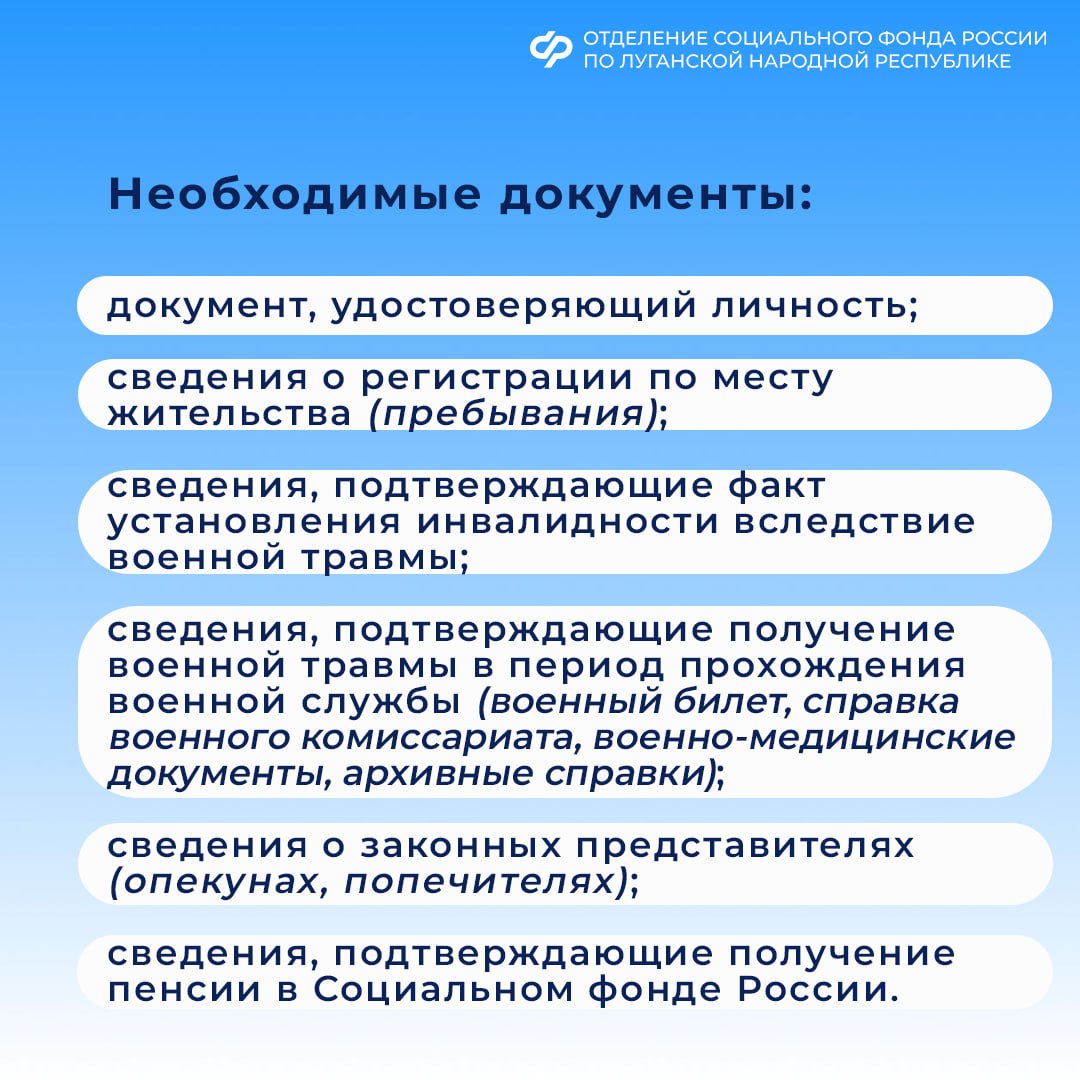 ОТДЕЛЕНИЕ СОЦИАЛЬНОГО ФОНДА РОССИИ ПО ЛУГАНСКОЙ НАРОДНОЙ РЕСПУБЛИКЕ

Необходимые документы:

документ, удостоверяющий личность;

сведения о регистрации по месту жительства (пребывания);

сведения, подтверждающие факт установления инвалидности вследствие военной травмы;

сведения, подтверждающие получение военной травмы в период прохождения военной службы (военный билет, справка военного комиссариата, военно-медицинские документы, архивные справки);

сведения о законных представителях (опекунах, попечителях);

сведения, подтверждающие получение пенсии в Социальном фонде России.